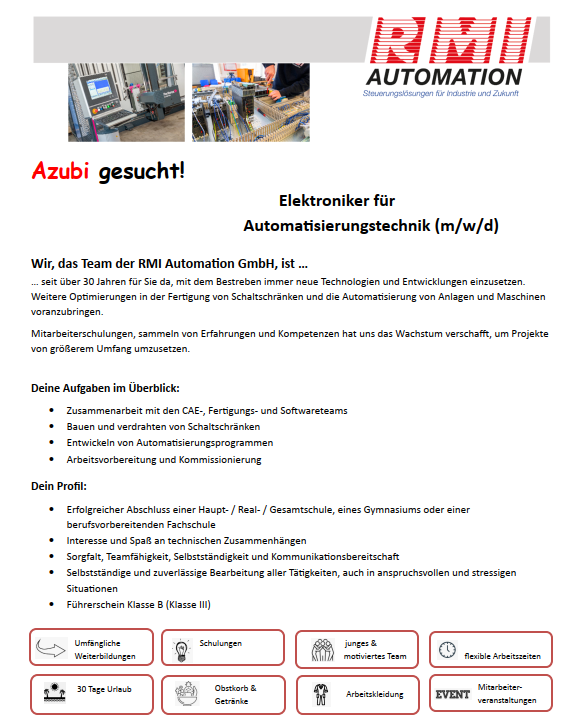 RMI
AUTOMATION
Steuerungslösungen für Industrie und Zukunft

Azubi gesucht!

Elektroniker für
Automatisierungstechnik (m/w/d)

Wir, das Team der RMI Automation GmbH, ist …
… seit über 30 Jahren für Sie da, mit dem Bestreben immer neue Technologien und Entwicklungen einzusetzen. Weitere Optimierungen in der Fertigung von Schaltschränken und die Automatisierung von Anlagen und Maschinen voranzubringen.

Mitarbeiterschulungen, sammeln von Erfahrungen und Kompetenzen hat uns das Wachstum verschafft, um Projekte von größerem Umfang umzusetzen.

Deine Aufgaben im Überblick:
• Zusammenarbeit mit den CAE-, Fertigungs- und Softwareteams
• Bauen und verdrahten von Schaltschränken
• Entwickeln von Automatisierungsprogrammen
• Arbeitsvorbereitung und Kommissionierung

Dein Profil:
• Erfolgreicher Abschluss einer Haupt- / Real- / Gesamtschule, eines Gymnasiums oder einer berufsvorbereitenden Fachschule
• Interesse und Spaß an technischen Zusammenhängen
• Sorgfalt, Teamfähigkeit, Selbstständigkeit und Kommunikationsbereitschaft
• Selbstständige und zuverlässige Bearbeitung aller Tätigkeiten, auch in anspruchsvollen und stressigen Situationen
• Führerschein Klasse B (Klasse III)

Umfängliche Weiterbildungen
Schulungen
junges & motiviertes Team
flexible Arbeitszeiten
30 Tage Urlaub
Obstkorb & Getränke
Arbeitskleidung
EVENT Mitarbeiter-veranstaltungen